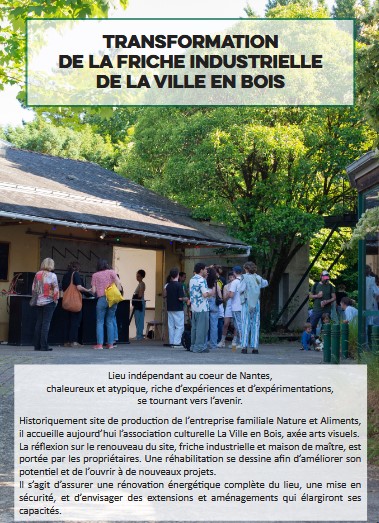 TRANSFORMATION
DE LA FRICHE INDUSTRIELLE
DE LA VILLE EN BOIS

Lieu indépendant au coeur de Nantes,
chaleureux et atypique, riche d'expériences et d'expérimentations,
se tournant vers l'avenir.

Historiquement site de production de l'entreprise familiale Nature et Aliments, il accueille aujourd'hui l'association culturelle La Ville en Bois, axée arts visuels. La réflexion sur le renouveau du site, friche industrielle et maison de maître, est portée par les propriétaires. Une réhabilitation se dessine afin d'améliorer son potentiel et de l'ouvrir à de nouveaux projets.
Il s'agit d'assurer une rénovation énergétique complète du lieu, une mise en sécurité, et d'envisager des extensions et aménagements qui élargiront ses capacités.